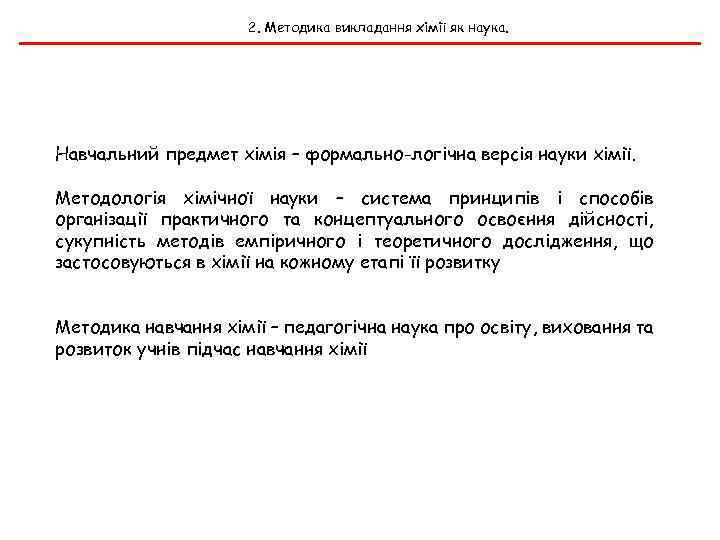 2. Методика викладання хімії як наука.

Навчальний предмет хімія – формально-логічна версія науки хімії.

Методологія хімічної науки – система принципів і способів організації практичного та концептуального освоєння дійсності, сукупність методів емпіричного і теоретичного дослідження, що застосовуються в хімії на кожному етапі її розвитку

Методика навчання хімії – педагогічна наука про освіту, виховання та розвиток учнів підчас навчання хімії